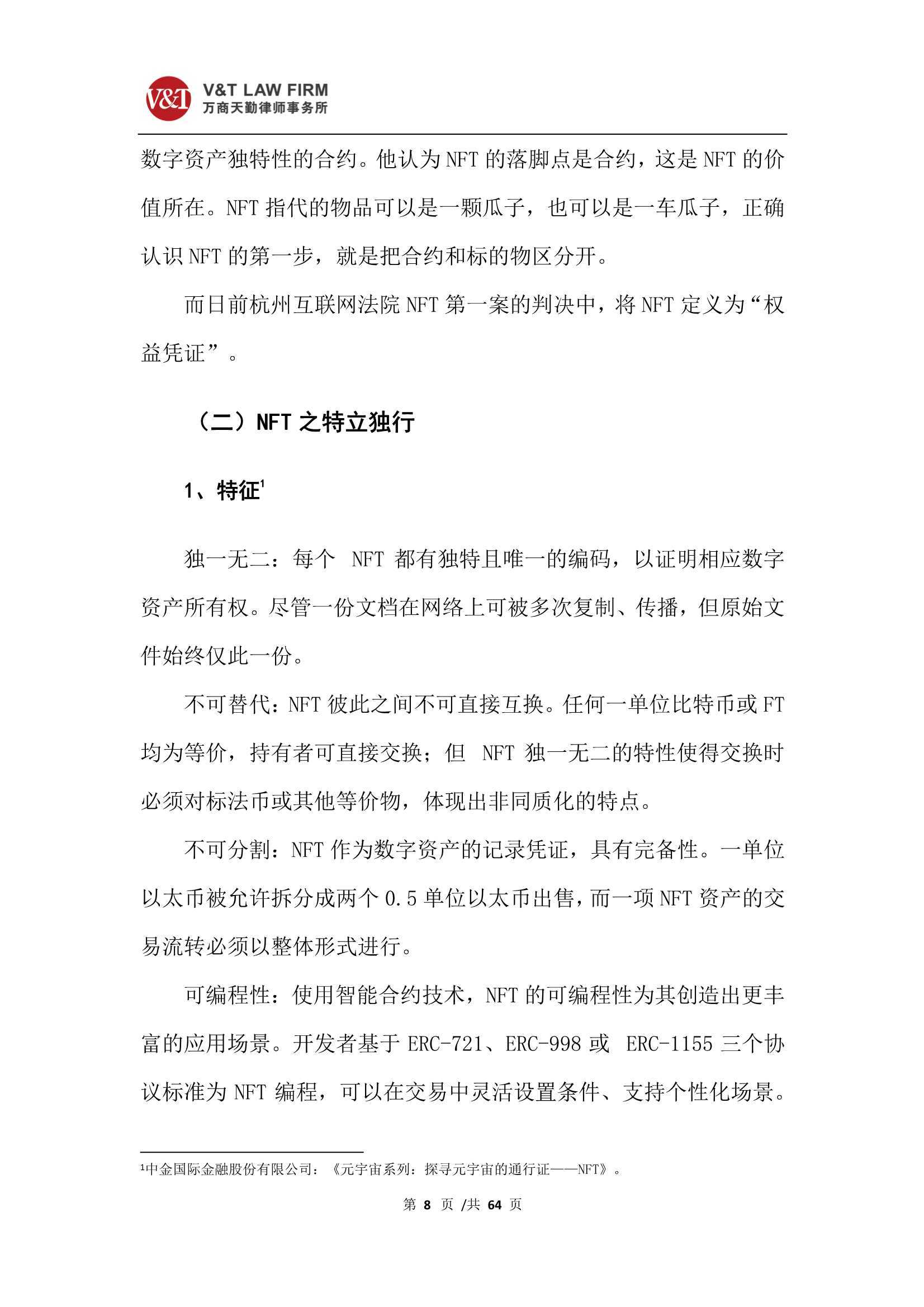 V&T
V&T LAW FIRM
万商天勤律师事务所

数字资产独特性的合约。他认为 NFT 的落脚点是合约，这是 NFT 的价值所在。NFT 指代的物品可以是一颗瓜子，也可以是一车瓜子，正确认识 NFT 的第一步，就是把合约和标的物区分开。

而日前杭州互联网法院 NFT 第一案的判决中，将 NFT 定义为“权益凭证”。

（二）NFT 之特立独行

1、特征$^1$

独一无二：每个 NFT 都有独特且唯一的编码，以证明相应数字资产所有权。尽管一份文档在网络上可被多次复制、传播，但原始文件始终仅此一份。

不可替代：NFT 彼此之间不可直接互换。任何一单位比特币或 FT 均为等价，持有者可直接交换；但 NFT 独一无二的特性使得交换时必须对标法币或其他等价物，体现出非同质化的特点。

不可分割：NFT 作为数字资产的记录凭证，具有完备性。一单位以太币被允许拆分成两个 0.5 单位以太币出售，而一项 NFT 资产的交易流转必须以整体形式进行。

可编程性：使用智能合约技术，NFT 的可编程性为其创造出更丰富的应用场景。开发者基于 ERC-721、ERC-998 或 ERC-1155 三个协议标准为 NFT 编程，可以在交易中灵活设置条件、支持个性化场景。

$^1$中金国际金融股份有限公司：《元宇宙系列：探寻元宇宙的通行证——NFT》。

第 8 页 /共 64 页